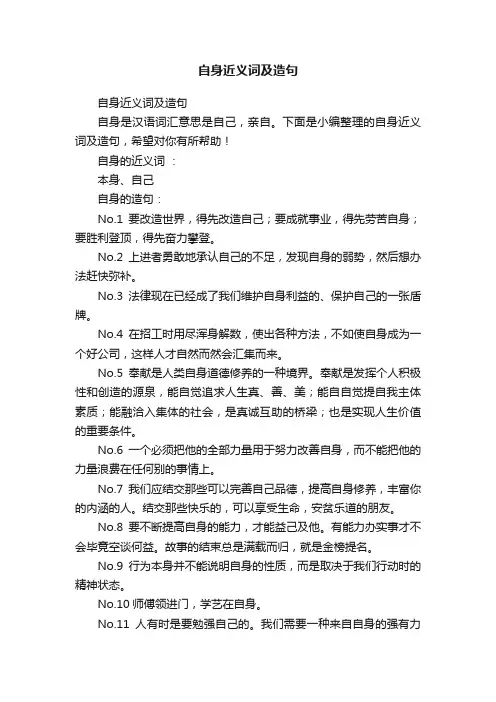 自身近义词及造句

自身近义词及造句

自身是汉语词汇意思是自己，亲自。下面是小编整理的自身近义词及造句，希望对你有所帮助！

自身的近义词 ：

本身、自己

自身的造句：

No.1 要改造世界，得先改造自己；要成就事业，得先劳苦自身；要胜利登顶，得先奋力攀登。

No.2 上进者勇敢地承认自己的不足，发现自身的弱势，然后想办法赶快弥补。

No.3 法律现在已经成了我们维护自身利益的、保护自己的一张盾牌。

No.4 在招工时用尽浑身解数，使出各种方法，不如使自身成为一个好公司，这样人才自然而然会汇集而来。

No.5 奉献是人类自身道德修养的一种境界。奉献是发挥个人积极性和创造的源泉，能自觉追求人生真、善、美；能自自觉提自我主体素质；能融洽入集体的社会，是真诚互助的桥梁；也是实现人生价值的重要条件。

No.6 一个必须把他的全部力量用于努力改善自身，而不能把他的力量浪费在任何别的事情上。

No.7 我们应结交那些可以完善自己品德，提高自身修养，丰富你的内涵的人。结交那些快乐的，可以享受生命，安贫乐道的朋友。

No.8 要不断提高自身的能力，才能益己及他。有能力办实事才不会毕竟空谈何益。故事的结束总是满载而归，就是金榜提名。

No.9 行为本身并不能说明自身的性质，而是取决于我们行动时的精神状态。

No.10 师傅领进门，学艺在自身。

No.11 人有时是要勉强自己的。我们需要一种来自自身的强有力